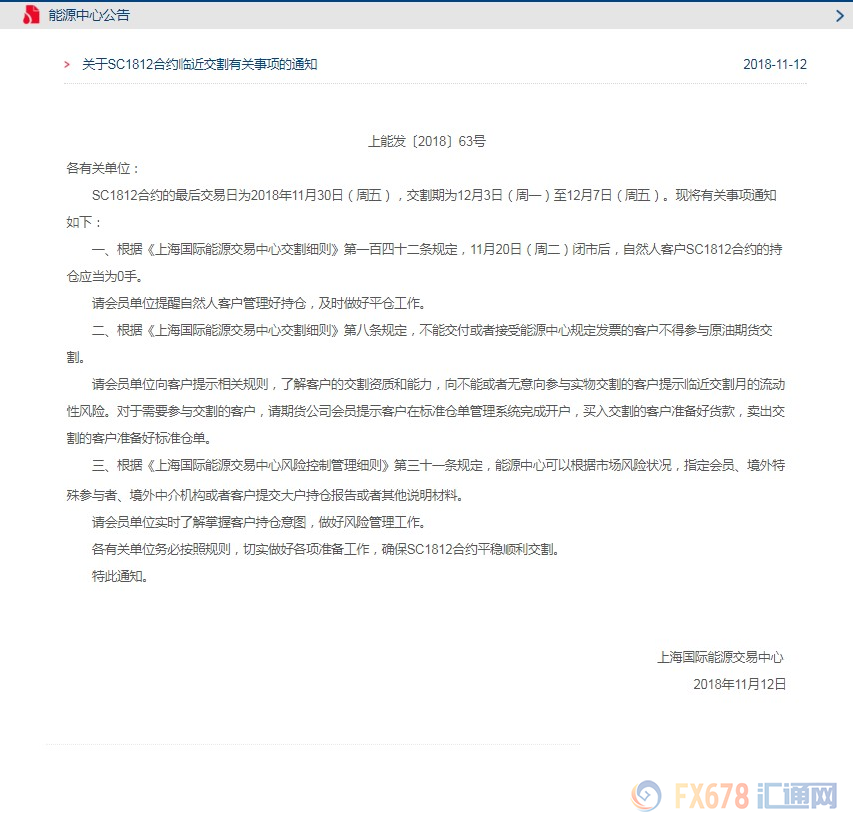 能源中心公告

> 关于SC1812合约临近交割有关事项的通知 2018-11-12

上能发〔2018〕63号

各有关单位：

SC1812合约的最后交易日为2018年11月30日（周五），交割期为12月3日（周一）至12月7日（周五）。现将有关事项通知如下：

一、根据《上海国际能源交易中心交割细则》第一百四十二条规定，11月20日（周二）闭市后，自然人客户SC1812合约的持仓应当为0手。

请会员单位提醒自然人客户管理好持仓，及时做好平仓工作。

二、根据《上海国际能源交易中心交割细则》第八条规定，不能交付或者接受能源中心规定发票的客户不得参与原油期货交割。

请会员单位向客户提示相关规则，了解客户的交割资质和能力，向不能或者无意向参与实物交割的客户提示临近交割月的流动性风险。对于需要参与交割的客户，请期货公司会员提示客户在标准仓单管理系统完成开户，买入交割的客户准备好货款，卖出交割的客户准备好标准仓单。

三、根据《上海国际能源交易中心风险控制管理细则》第三十一条规定，能源中心可以根据市场风险状况，指定会员、境外特殊参与者、境外中介机构或者客户提交大户持仓报告或者其他说明材料。

请会员单位实时了解掌握客户持仓意图，做好风险管理工作。

各有关单位务必按照规则，切实做好各项准备工作，确保SC1812合约平稳顺利交割。

特此通知。

上海国际能源交易中心

2018年11月12日

FX678 汇通网